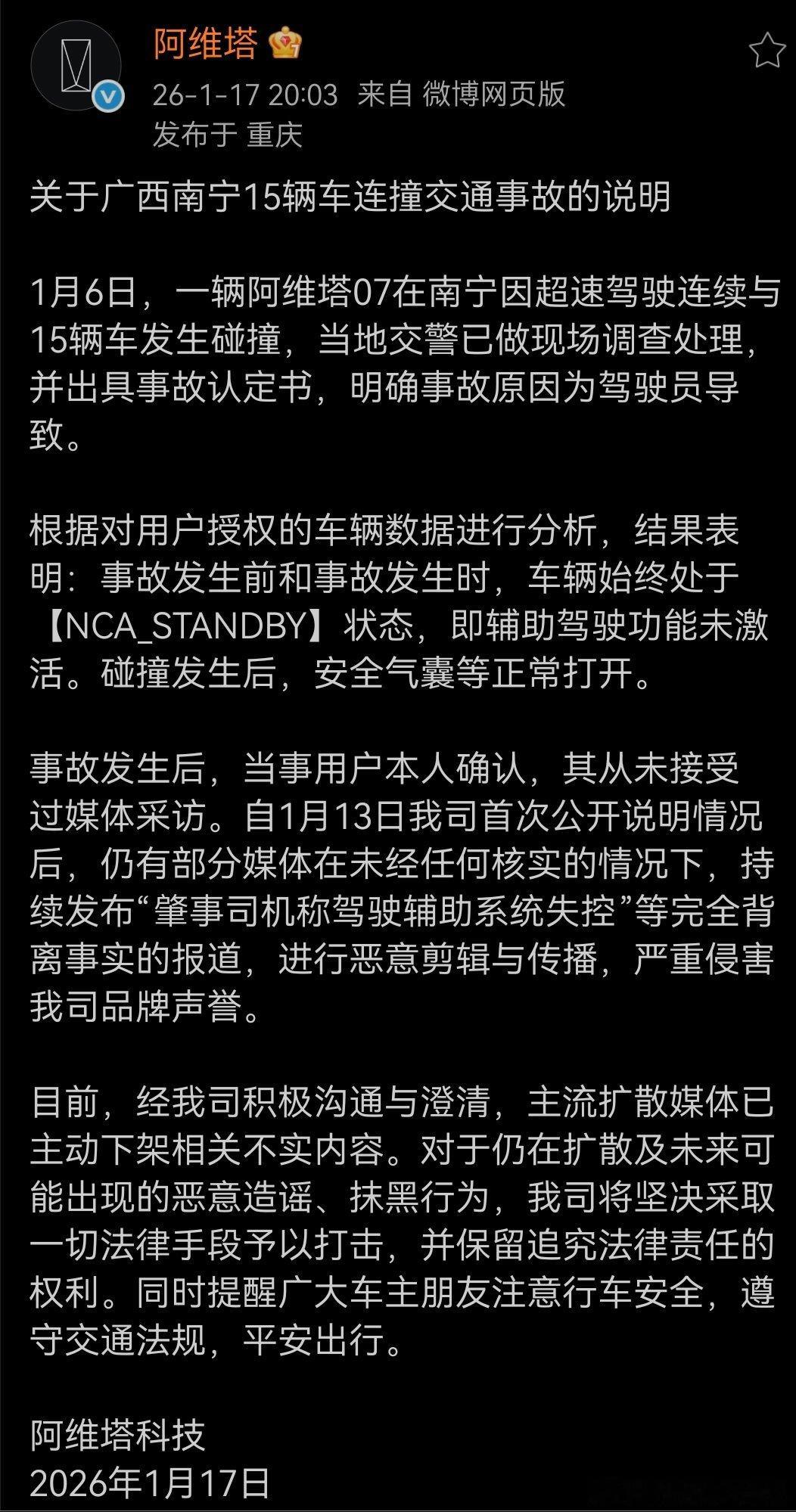 阿维塔

26-1-17 20:03 来自 微博网页版
发布于 重庆

关于广西南宁15辆车连撞交通事故的说明

1月6日，一辆阿维塔07在南宁因超速驾驶连续与15辆车发生碰撞，当地交警已做现场调查处理，并出具事故认定书，明确事故原因为驾驶员导致。

根据对用户授权的车辆数据进行分析，结果表明：事故发生前和事故发生时，车辆始终处于【NCA_STANDBY】状态，即辅助驾驶功能未激活。碰撞发生后，安全气囊等正常打开。

事故发生后，当事用户本人确认，其从未接受过媒体采访。自1月13日我司首次公开说明情况后，仍有部分媒体在未经任何核实的情况下，持续发布“肇事司机称驾驶辅助系统失控”等完全背离事实的报道，进行恶意剪辑与传播，严重侵害我司品牌声誉。

目前，经我司积极沟通与澄清，主流扩散媒体已主动下架相关不实内容。对于仍在扩散及未来可能出现的恶意造谣、抹黑行为，我司将坚决采取一切法律手段予以打击，并保留追究法律责任的权利。同时提醒广大车主朋友注意行车安全，遵守交通法规，平安出行。

阿维塔科技
2026年1月17日